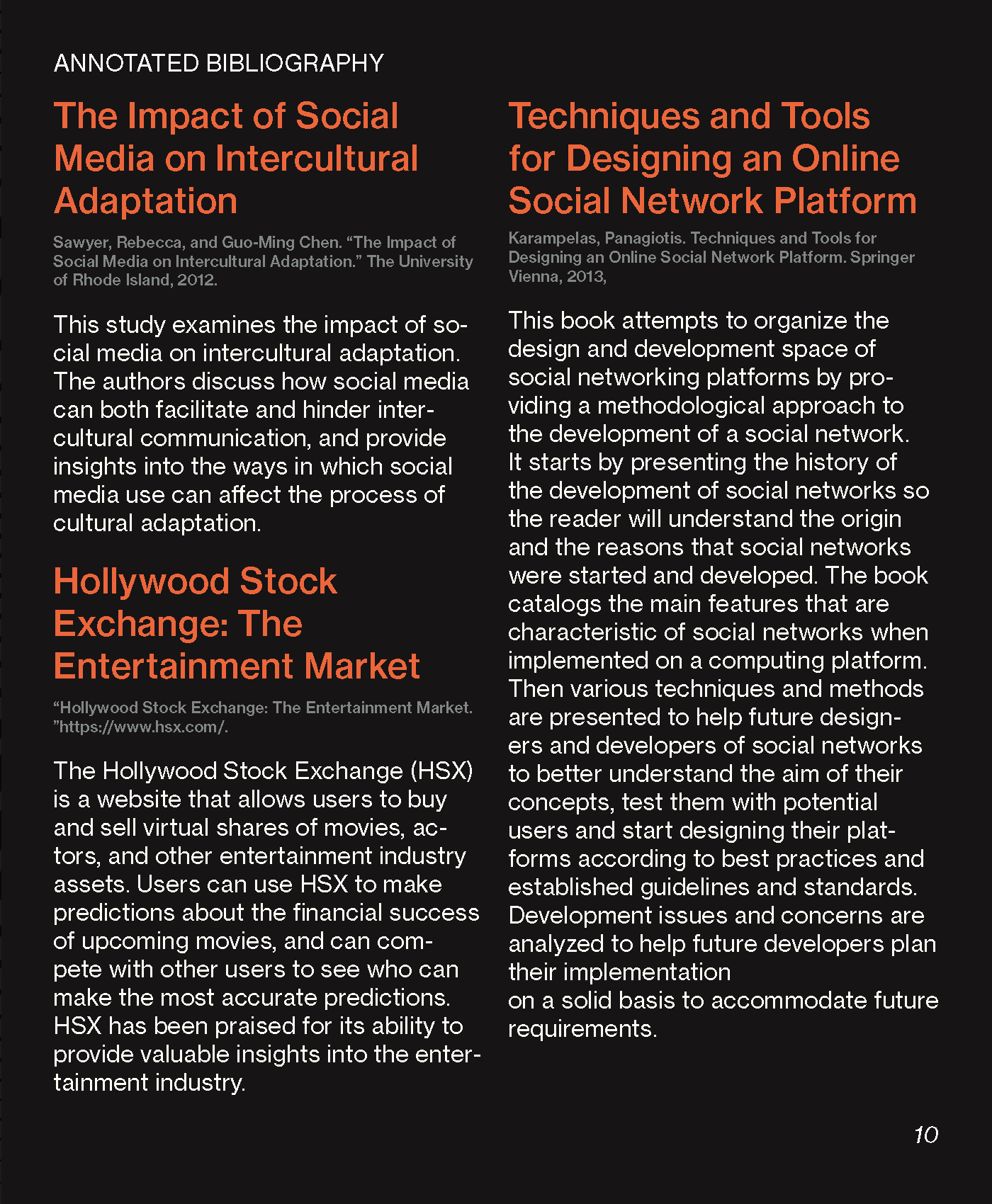 ANNOTATED BIBLIOGRAPHY

The Impact of Social Media on Intercultural Adaptation

Sawyer, Rebecca, and Guo-Ming Chen. “The Impact of Social Media on Intercultural Adaptation.” The University of Rhode Island, 2012.

This study examines the impact of social media on intercultural adaptation. The authors discuss how social media can both facilitate and hinder intercultural communication, and provide insights into the ways in which social media use can affect the process of cultural adaptation.

Hollywood Stock Exchange: The Entertainment Market

“Hollywood Stock Exchange: The Entertainment Market. ”https://www.hsx.com/.

The Hollywood Stock Exchange (HSX) is a website that allows users to buy and sell virtual shares of movies, actors, and other entertainment industry assets. Users can use HSX to make predictions about the financial success of upcoming movies, and can compete with other users to see who can make the most accurate predictions. HSX has been praised for its ability to provide valuable insights into the entertainment industry.

Techniques and Tools for Designing an Online Social Network Platform

Karampelas, Panagiotis. Techniques and Tools for Designing an Online Social Network Platform. Springer Vienna, 2013,

This book attempts to organize the design and development space of social networking platforms by providing a methodological approach to the development of a social network. It starts by presenting the history of the development of social networks so the reader will understand the origin and the reasons that social networks were started and developed. The book catalogs the main features that are characteristic of social networks when implemented on a computing platform. Then various techniques and methods are presented to help future designers and developers of social networks to better understand the aim of their concepts, test them with potential users and start designing their platforms according to best practices and established guidelines and standards. Development issues and concerns are analyzed to help future developers plan their implementation
on a solid basis to accommodate future requirements.

10